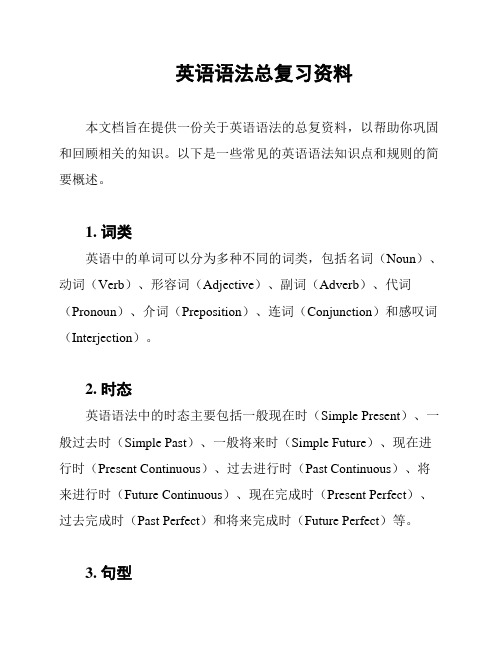 英语语法总复习资料

本文档旨在提供一份关于英语语法的总复资料，以帮助你巩固和回顾相关的知识。以下是一些常见的英语语法知识点和规则的简要概述。

1. 词类

英语中的单词可以分为多种不同的词类，包括名词（Noun）、动词（Verb）、形容词（Adjective）、副词（Adverb）、代词（Pronoun）、介词（Preposition）、连词（Conjunction）和感叹词（Interjection）。

2. 时态

英语语法中的时态主要包括一般现在时（Simple Present）、一般过去时（Simple Past）、一般将来时（Simple Future）、现在进行时（Present Continuous）、过去进行时（Past Continuous）、将来进行时（Future Continuous）、现在完成时（Present Perfect）、过去完成时（Past Perfect）和将来完成时（Future Perfect）等。

3. 句型